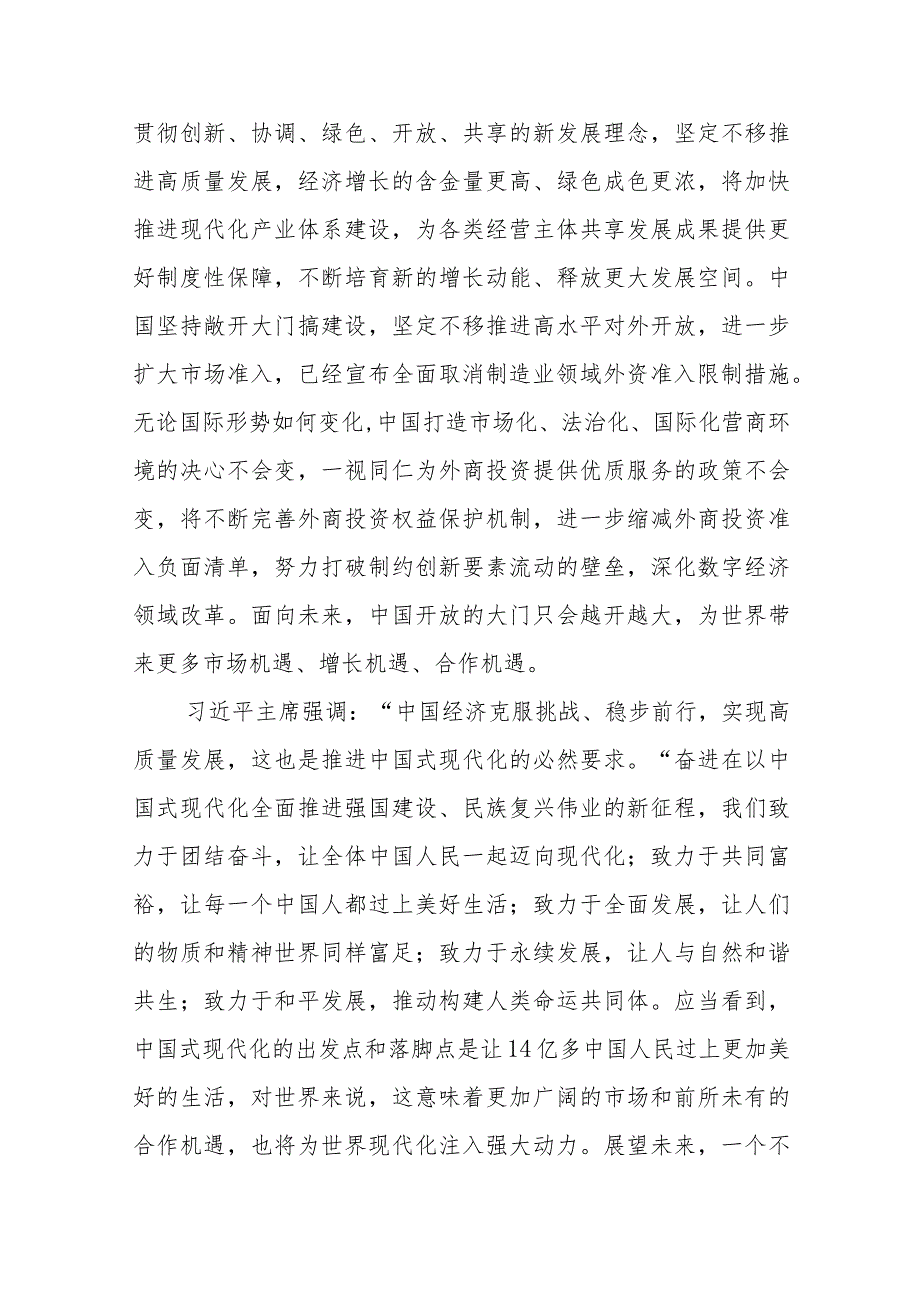 贯彻创新、协调、绿色、开放、共享的新发展理念，坚定不移推进高质量发展，经济增长的含金量更高、绿色成色更浓，将加快推进现代化产业体系建设，为各类经营主体共享发展成果提供更好制度性保障，不断培育新的增长动能、释放更大发展空间。中国坚持敞开大门搞建设，坚定不移推进高水平对外开放，进一步扩大市场准入，已经宣布全面取消制造业领域外资准入限制措施。无论国际形势如何变化,中国打造市场化、法治化、国际化营商环境的决心不会变，一视同仁为外商投资提供优质服务的政策不会变，将不断完善外商投资权益保护机制，进一步缩减外商投资准入负面清单，努力打破制约创新要素流动的壁垒，深化数字经济领域改革。面向未来，中国开放的大门只会越开越大，为世界带来更多市场机遇、增长机遇、合作机遇。

习近平主席强调：“中国经济克服挑战、稳步前行，实现高质量发展，这也是推进中国式现代化的必然要求。“奋进在以中国式现代化全面推进强国建设、民族复兴伟业的新征程，我们致力于团结奋斗，让全体中国人民一起迈向现代化；致力于共同富裕，让每一个中国人都过上美好生活；致力于全面发展，让人们的物质和精神世界同样富足；致力于永续发展，让人与自然和谐共生；致力于和平发展，推动构建人类命运共同体。应当看到，中国式现代化的出发点和落脚点是让14亿多中国人民过上更加美好的生活，对世界来说，这意味着更加广阔的市场和前所未有的合作机遇，也将为世界现代化注入强大动力。展望未来，一个不